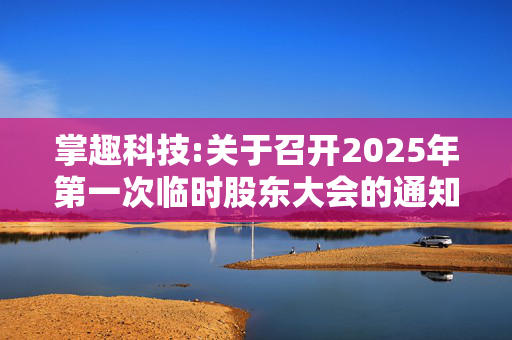 掌趣科技:关于召开2025年第一次临时股东大会的通知